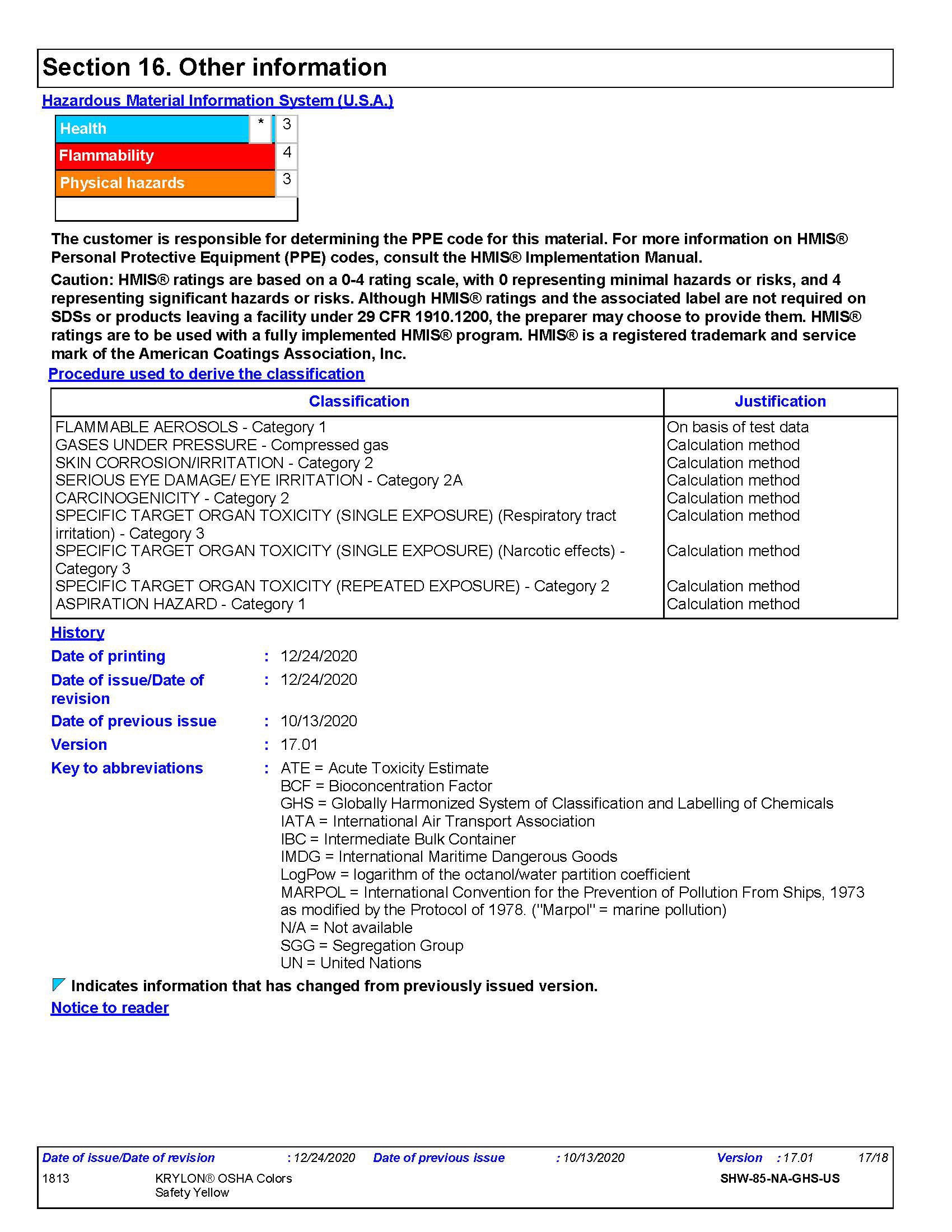 Section 16. Other information

Hazardous Material Information System (U.S.A.)

| Health | * | 3 |
|---|---|---|
| Flammability | | 4 |
| Physical hazards | | 3 |

The customer is responsible for determining the PPE code for this material. For more information on HMIS® Personal Protective Equipment (PPE) codes, consult the HMIS® Implementation Manual.

Caution: HMIS® ratings are based on a 0-4 rating scale, with 0 representing minimal hazards or risks, and 4 representing significant hazards or risks. Although HMIS® ratings and the associated label are not required on SDSs or products leaving a facility under 29 CFR 1910.1200, the preparer may choose to provide them. HMIS® ratings are to be used with a fully implemented HMIS® program. HMIS® is a registered trademark and service mark of the American Coatings Association, Inc.

Procedure used to derive the classification

| Classification | Justification |
|---|---|
| FLAMMABLE AEROSOLS - Category 1 | On basis of test data |
| GASES UNDER PRESSURE - Compressed gas | Calculation method |
| SKIN CORROSION/IRRITATION - Category 2 | Calculation method |
| SERIOUS EYE DAMAGE/ EYE IRRITATION - Category 2A | Calculation method |
| CARCINOGENICITY - Category 2 | Calculation method |
| SPECIFIC TARGET ORGAN TOXICITY (SINGLE EXPOSURE) (Respiratory tract irritation) - Category 3 | Calculation method |
| SPECIFIC TARGET ORGAN TOXICITY (SINGLE EXPOSURE) (Narcotic effects) - Category 3 | Calculation method |
| SPECIFIC TARGET ORGAN TOXICITY (REPEATED EXPOSURE) - Category 2 | Calculation method |
| ASPIRATION HAZARD - Category 1 | Calculation method |

History
Date of printing : 12/24/2020
Date of issue/Date of revision : 12/24/2020
Date of previous issue : 10/13/2020
Version : 17.01
Key to abbreviations : ATE = Acute Toxicity Estimate
BCF = Bioconcentration Factor
GHS = Globally Harmonized System of Classification and Labelling of Chemicals
IATA = International Air Transport Association
IBC = Intermediate Bulk Container
IMDG = International Maritime Dangerous Goods
LogPow = logarithm of the octanol/water partition coefficient
MARPOL = International Convention for the Prevention of Pollution From Ships, 1973 as modified by the Protocol of 1978. ("Marpol" = marine pollution)
N/A = Not available
SGG = Segregation Group
UN = United Nations

Indicates information that has changed from previously issued version.

Notice to reader

Date of issue/Date of revision : 12/24/2020 Date of previous issue : 10/13/2020 Version : 17.01 17/18
1813 KRYLON® OSHA Colors Safety Yellow SHW-85-NA-GHS-US